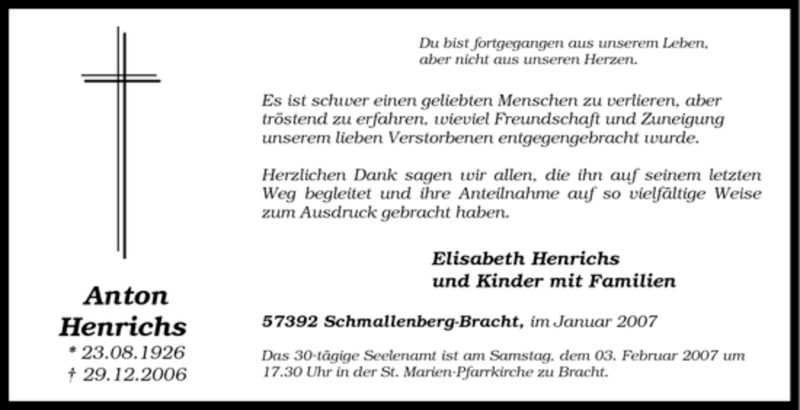 Du bist fortgegangen aus unserem Leben, aber nicht aus unseren Herzen.

Es ist schwer einen geliebten Menschen zu verlieren, aber tröstend zu erfahren, wieviel Freundschaft und Zuneigung unserem lieben Verstorbenen entgegengebracht wurde.

Herzlichen Dank sagen wir allen, die ihn auf seinem letzten Weg begleitet und ihre Anteilnahme auf so vielfältige Weise zum Ausdruck gebracht haben.

Elisabeth Henrichs
und Kinder mit Familien

Anton
Henrichs
* 23.08.1926
† 29.12.2006

57392 Schmallenberg-Bracht, im Januar 2007

Das 30-tägige Seelenamt ist am Samstag, dem 03. Februar 2007 um 17.30 Uhr in der St. Marien-Pfarrkirche zu Bracht.